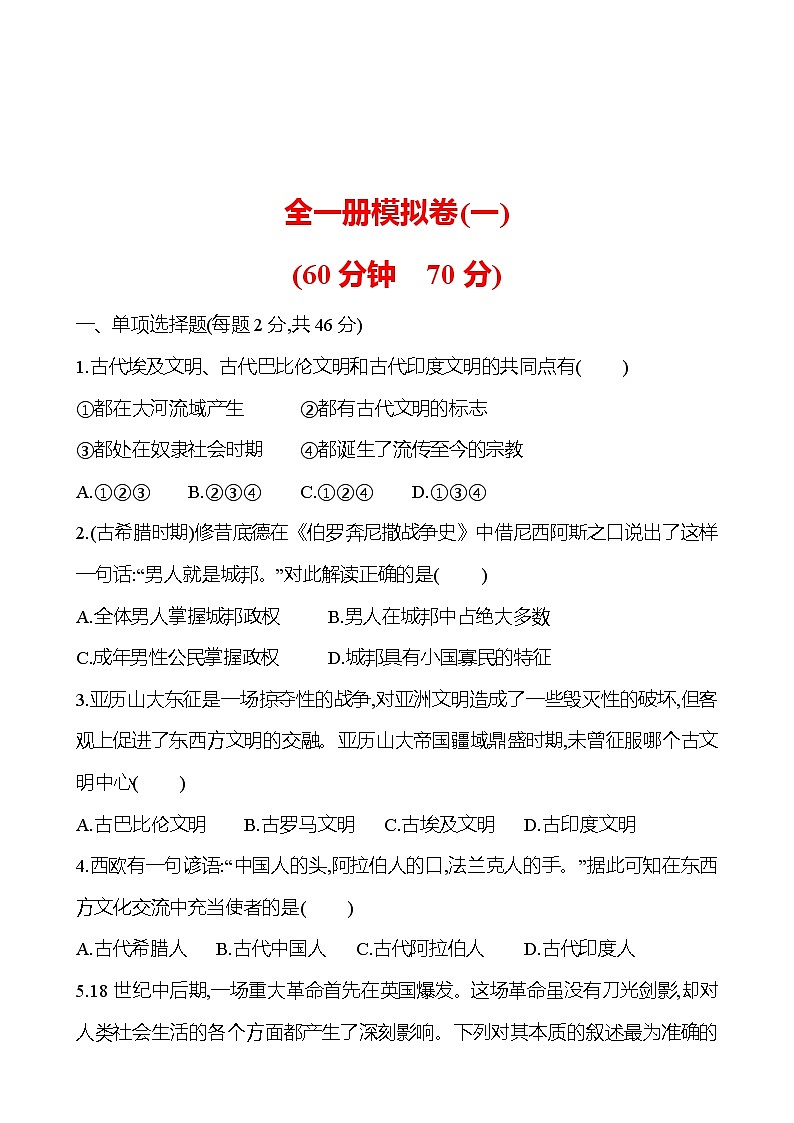 全一册模拟卷(一)

(60 分钟　70 分)

一、单项选择题(每题 2 分,共 46 分)

1.古代埃及文明、古代巴比伦文明和古代印度文明的共同点有(　　)

①都在大河流域产生　　②都有古代文明的标志

③都处在奴隶社会时期　　④都诞生了流传至今的宗教

A.①②③　　B.②③④　　C.①②④　　D.①③④

2.(古希腊时期)修昔底德在《伯罗奔尼撒战争史》中借尼西阿斯之口说出了这样一句话:“男人就是城邦。”对此解读正确的是(　　)

A.全体男人掌握城邦政权　　B.男人在城邦中占绝大多数

C.成年男性公民掌握政权　　D.城邦具有小国寡民的特征

3.亚历山大东征是一场掠夺性的战争,对亚洲文明造成了一些毁灭性的破坏,但客观上促进了东西方文明的交融。亚历山大帝国疆域鼎盛时期,未曾征服哪个古文明中心(　　)

A.古巴比伦文明　　B.古罗马文明　　C.古埃及文明　　D.古印度文明

4.西欧有一句谚语:“中国人的头,阿拉伯人的口,法兰克人的手。”据此可知在东西方文化交流中充当使者的是(　　)

A.古代希腊人　　B.古代中国人　　C.古代阿拉伯人　　D.古代印度人

5.18 世纪中后期,一场重大革命首先在英国爆发。这场革命虽没有刀光剑影,却对人类社会生活的各个方面都产生了深刻影响。下列对其本质的叙述最为准确的